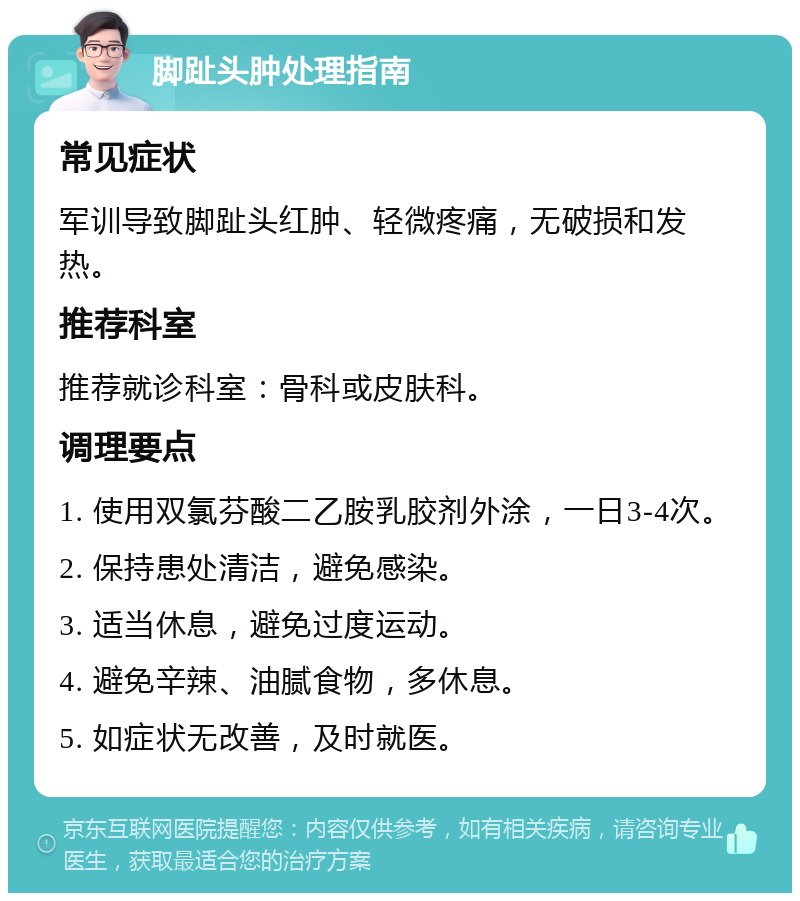 脚趾头肿处理指南

常见症状

军训导致脚趾头红肿、轻微疼痛，无破损和发热。

推荐科室

推荐就诊科室：骨科或皮肤科。

调理要点

1. 使用双氯芬酸二乙胺乳胶剂外涂，一日3-4次。

2. 保持患处清洁，避免感染。

3. 适当休息，避免过度运动。

4. 避免辛辣、油腻食物，多休息。

5. 如症状无改善，及时就医。

京东互联网医院提醒您：内容仅供参考，如有相关疾病，请咨询专业医生，获取最适合您的治疗方案